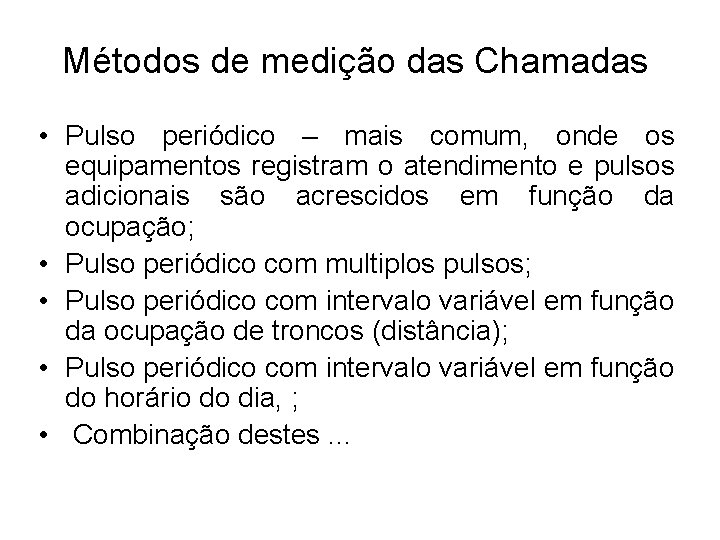 Métodos de medição das Chamadas

• Pulso periódico – mais comum, onde os equipamentos registram o atendimento e pulsos adicionais são acrescidos em função da ocupação;
• Pulso periódico com multiplos pulsos;
• Pulso periódico com intervalo variável em função da ocupação de troncos (distância);
• Pulso periódico com intervalo variável em função do horário do dia, ;
• Combinação destes ...